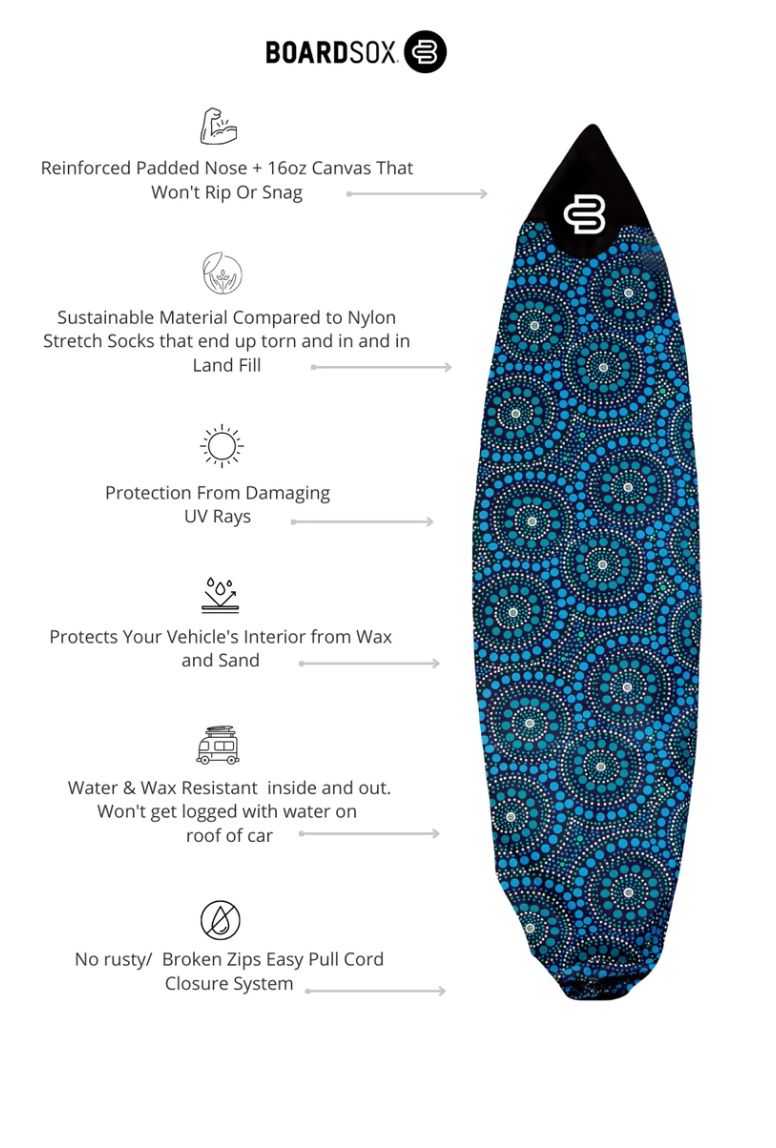 BOARDSOX

Reinforced Padded Nose + 16oz Canvas That Won't Rip Or Snag

Sustainable Material Compared to Nylon Stretch Socks that end up torn and in and in Land Fill

Protection From Damaging UV Rays

Protects Your Vehicle's Interior from Wax and Sand

Water & Wax Resistant inside and out. Won't get logged with water on roof of car

No rusty/ Broken Zips Easy Pull Cord Closure System